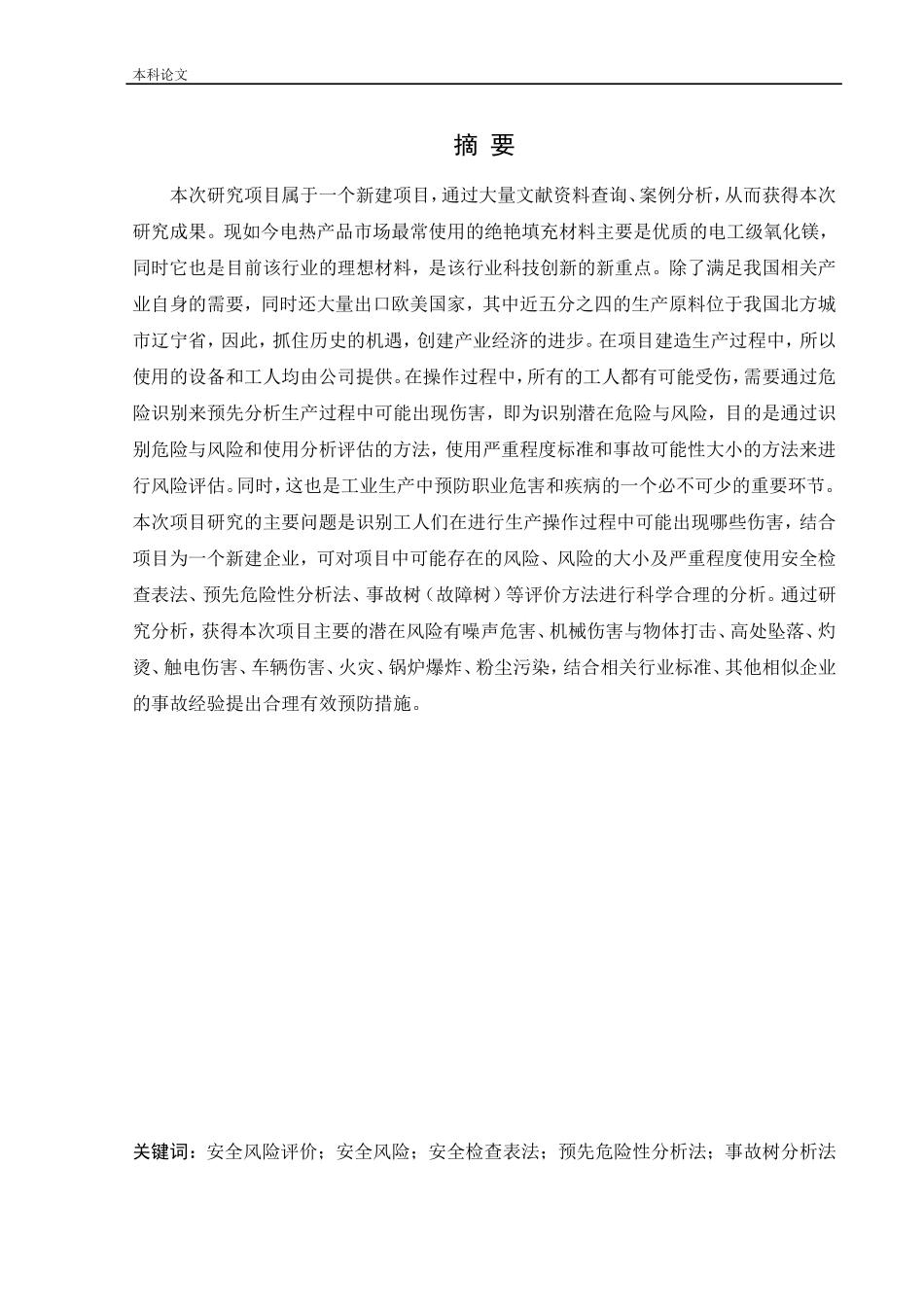 本科论文

摘 要

本次研究项目属于一个新建项目，通过大量文献资料查询、案例分析，从而获得本次研究成果。现如今电热产品市场最常使用的绝艳填充材料主要是优质的电工级氧化镁，同时它也是目前该行业的理想材料，是该行业科技创新的新重点。除了满足我国相关产业自身的需要，同时还大量出口欧美国家，其中近五分之四的生产原料位于我国北方城市辽宁省，因此，抓住历史的机遇，创建产业经济的进步。在项目建造生产过程中，所以使用的设备和工人均由公司提供。在操作过程中，所有的工人都有可能受伤，需要通过危险识别来预先分析生产过程中可能出现伤害，即为识别潜在危险与风险，目的是通过识别危险与风险和使用分析评估的方法，使用严重程度标准和事故可能性大小的方法来进行风险评估。同时，这也是工业生产中预防职业危害和疾病的一个必不可少的重要环节。本次项目研究的主要问题是识别工人们在进行生产操作过程中可能出现哪些伤害，结合项目为一个新建企业，可对项目中可能存在的风险、风险的大小及严重程度使用安全检查表法、预先危险性分析法、事故树（故障树）等评价方法进行科学合理的分析。通过研究分析，获得本次项目主要的潜在风险有噪声危害、机械伤害与物体打击、高处坠落、灼烫、触电伤害、车辆伤害、火灾、锅炉爆炸、粉尘污染，结合相关行业标准、其他相似企业的事故经验提出合理有效预防措施。

关键词：安全风险评价；安全风险；安全检查表法；预先危险性分析法；事故树分析法